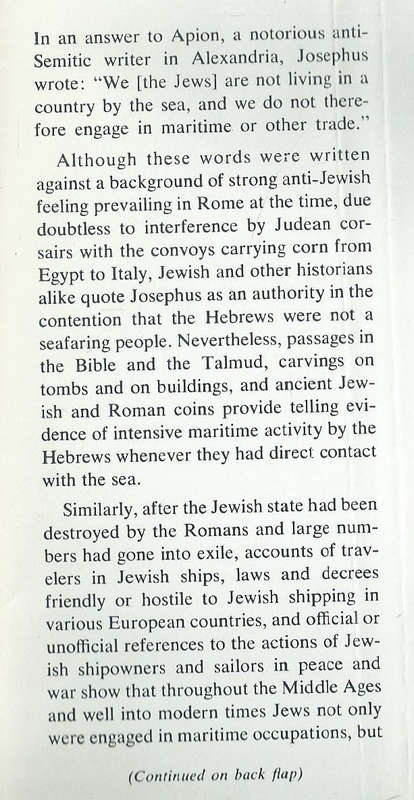 In an answer to Apion, a notorious anti-Semitic writer in Alexandria, Josephus wrote: "We [the Jews] are not living in a country by the sea, and we do not therefore engage in maritime or other trade."

Although these words were written against a background of strong anti-Jewish feeling prevailing in Rome at the time, due doubtless to interference by Judean corsairs with the convoys carrying corn from Egypt to Italy, Jewish and other historians alike quote Josephus as an authority in the contention that the Hebrews were not a seafaring people. Nevertheless, passages in the Bible and the Talmud, carvings on tombs and on buildings, and ancient Jewish and Roman coins provide telling evidence of intensive maritime activity by the Hebrews whenever they had direct contact with the sea.

Similarly, after the Jewish state had been destroyed by the Romans and large numbers had gone into exile, accounts of travelers in Jewish ships, laws and decrees friendly or hostile to Jewish shipping in various European countries, and official or unofficial references to the actions of Jewish shipowners and sailors in peace and war show that throughout the Middle Ages and well into modern times Jews not only were engaged in maritime occupations, but

(Continued on back flap)